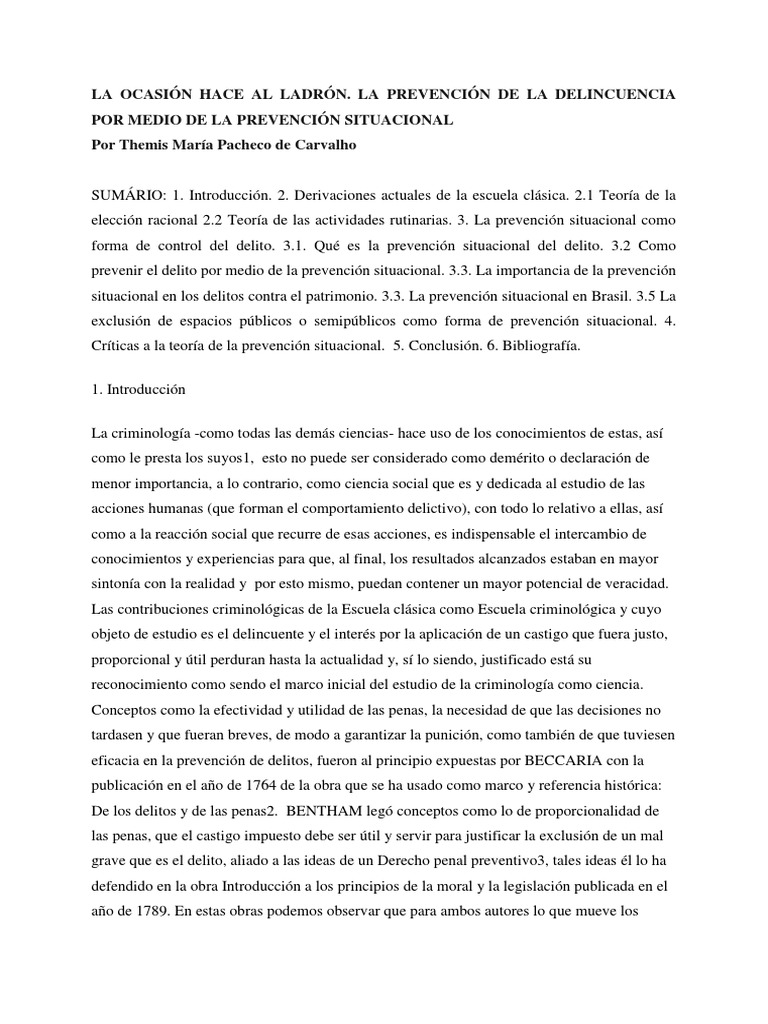 LA OCASIÓN HACE AL LADRÓN. LA PREVENCIÓN DE LA DELINCUENCIA POR MEDIO DE LA PREVENCIÓN SITUACIONAL
Por Themis María Pacheco de Carvalho

SUMÁRIO: 1. Introducción. 2. Derivaciones actuales de la escuela clásica. 2.1 Teoría de la elección racional 2.2 Teoría de las actividades rutinarias. 3. La prevención situacional como forma de control del delito. 3.1. Qué es la prevención situacional del delito. 3.2 Como prevenir el delito por medio de la prevención situacional. 3.3. La importancia de la prevención situacional en los delitos contra el patrimonio. 3.3. La prevención situacional en Brasil. 3.5 La exclusión de espacios públicos o semipúblicos como forma de prevención situacional. 4. Críticas a la teoría de la prevención situacional. 5. Conclusión. 6. Bibliografía.

1. Introducción

La criminología -como todas las demás ciencias- hace uso de los conocimientos de estas, así como le presta los suyos1, esto no puede ser considerado como demérito o declaración de menor importancia, a lo contrario, como ciencia social que es y dedicada al estudio de las acciones humanas (que forman el comportamiento delictivo), con todo lo relativo a ellas, así como a la reacción social que recurre de esas acciones, es indispensable el intercambio de conocimientos y experiencias para que, al final, los resultados alcanzados estaban en mayor sintonía con la realidad y por esto mismo, puedan contener un mayor potencial de veracidad. Las contribuciones criminológicas de la Escuela clásica como Escuela criminológica y cuyo objeto de estudio es el delincuente y el interés por la aplicación de un castigo que fuera justo, proporcional y útil perduran hasta la actualidad y, sí lo siendo, justificado está su reconocimiento como sendo el marco inicial del estudio de la criminología como ciencia. Conceptos como la efectividad y utilidad de las penas, la necesidad de que las decisiones no tardasen y que fueran breves, de modo a garantizar la punición, como también de que tuviesen eficacia en la prevención de delitos, fueron al principio expuestas por BECCARIA con la publicación en el año de 1764 de la obra que se ha usado como marco y referencia histórica: De los delitos y de las penas2. BENTHAM legó conceptos como lo de proporcionalidad de las penas, que el castigo impuesto debe ser útil y servir para justificar la exclusión de un mal grave que es el delito, aliado a las ideas de un Derecho penal preventivo3, tales ideas él lo ha defendido en la obra Introducción a los principios de la moral y la legislación publicada en el año de 1789. En estas obras podemos observar que para ambos autores lo que mueve los